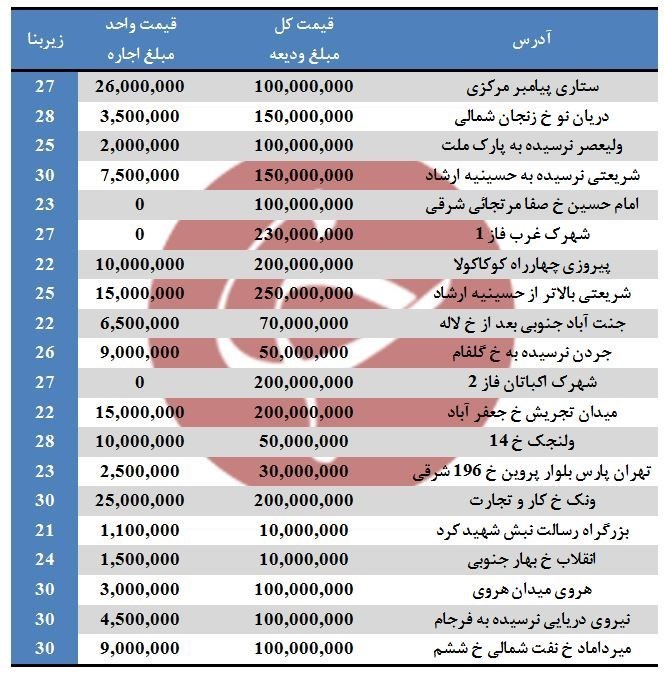 | آدرس | قیمت کل مبلغ ودیعه | قیمت واحد مبلغ اجاره | زیربنا |
|---|---|---|---|
| ستاری پیامبر مرکزی | 100,000,000 | 26,000,000 | 27 |
| دریان نو خ زنجان شمالی | 150,000,000 | 3,500,000 | 28 |
| ولیعصر نرسیده به پارک ملت | 100,000,000 | 2,000,000 | 25 |
| شریعتی نرسیده به حسینیه ارشاد | 150,000,000 | 7,500,000 | 30 |
| امام حسین خ صفا مرتجائی شرقی | 100,000,000 | 0 | 23 |
| شهرک غرب فاز 1 | 230,000,000 | 0 | 27 |
| پیروزی چهارراه کوکاکولا | 200,000,000 | 10,000,000 | 22 |
| شریعتی بالاتر از حسینیه ارشاد | 250,000,000 | 15,000,000 | 25 |
| جنت آباد جنوبی بعد از خ لاله | 70,000,000 | 6,500,000 | 22 |
| جردن نرسیده به خ گلفام | 50,000,000 | 9,000,000 | 26 |
| شهرک اکباتان فاز 2 | 200,000,000 | 0 | 27 |
| میدان تجریش خ جعفر آباد | 200,000,000 | 15,000,000 | 22 |
| ولنجک خ 14 | 50,000,000 | 10,000,000 | 28 |
| تهران پارس بلوار پروین خ 196 شرقی | 30,000,000 | 2,500,000 | 23 |
| ونک خ کار و تجارت | 200,000,000 | 25,000,000 | 30 |
| بزرگراه رسالت نبش شهید کرد | 10,000,000 | 1,100,000 | 21 |
| انقلاب خ بهار جنوبی | 10,000,000 | 1,500,000 | 24 |
| هروی میدان هروی | 100,000,000 | 3,000,000 | 30 |
| نیروی دریایی نرسیده به فرجام | 100,000,000 | 4,500,000 | 30 |
| میرداماد خ نفت شمالی خ ششم | 100,000,000 | 9,000,000 | 30 |